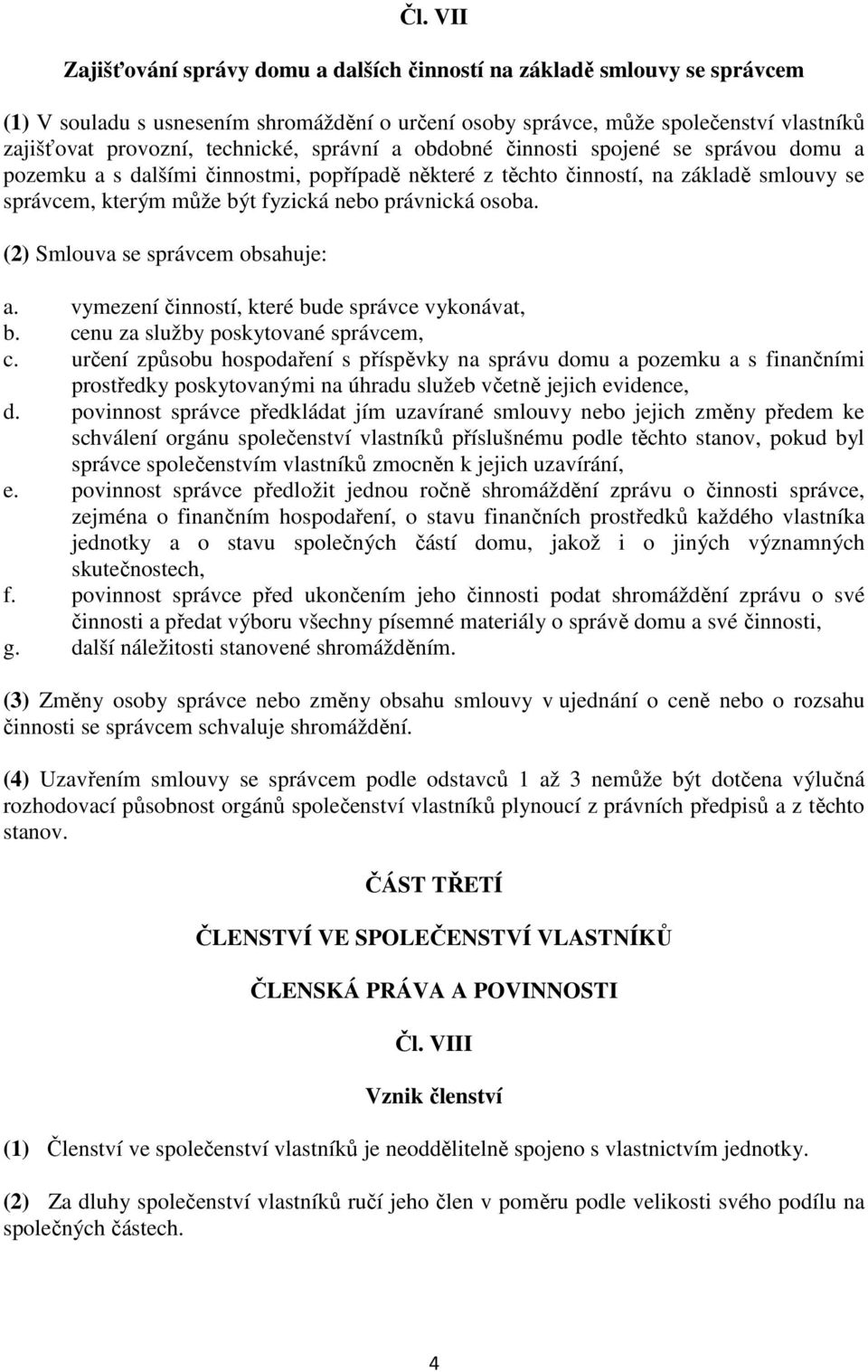 Čl. VII

Zajišťování správy domu a dalších činností na základě smlouvy se správcem

(1) V souladu s usnesením shromáždění o určení osoby správce, může společenství vlastníků zajišťovat provozní, technické, správní a obdobné činnosti spojené se správou domu a pozemku a s dalšími činnostmi, popřípadě některé z těchto činností, na základě smlouvy se správcem, kterým může být fyzická nebo právnická osoba.

(2) Smlouva se správcem obsahuje:

a. vymezení činností, které bude správce vykonávat,
b. cenu za služby poskytované správcem,
c. určení způsobu hospodaření s příspěvky na správu domu a pozemku a s finančními prostředky poskytovanými na úhradu služeb včetně jejich evidence,
d. povinnost správce předkládat jím uzavírané smlouvy nebo jejich změny předem ke schválení orgánu společenství vlastníků příslušnému podle těchto stanov, pokud byl správce společenstvím vlastníků zmocněn k jejich uzavírání,
e. povinnost správce předložit jednou ročně shromáždění zprávu o činnosti správce, zejména o finančním hospodaření, o stavu finančních prostředků každého vlastníka jednotky a o stavu společných částí domu, jakož i o jiných významných skutečnostech,
f. povinnost správce před ukončením jeho činnosti podat shromáždění zprávu o své činnosti a předat výboru všechny písemné materiály o správě domu a své činnosti,
g. další náležitosti stanovené shromážděním.

(3) Změny osoby správce nebo změny obsahu smlouvy v ujednání o ceně nebo o rozsahu činnosti se správcem schvaluje shromáždění.

(4) Uzavřením smlouvy se správcem podle odstavců 1 až 3 nemůže být dotčena výlučná rozhodovací působnost orgánů společenství vlastníků plynoucí z právních předpisů a z těchto stanov.

ČÁST TŘETÍ

ČLENSTVÍ VE SPOLEČENSTVÍ VLASTNÍKŮ

ČLENSKÁ PRÁVA A POVINNOSTI

Čl. VIII

Vznik členství

(1) Členství ve společenství vlastníků je neoddělitelně spojeno s vlastnictvím jednotky.

(2) Za dluhy společenství vlastníků ručí jeho člen v poměru podle velikosti svého podílu na společných částech.

4